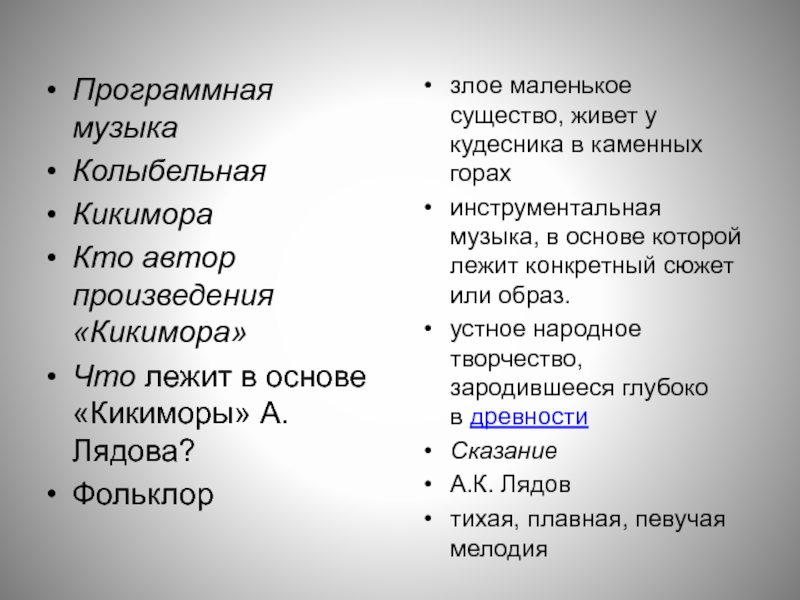 • Программная музыка
• Колыбельная
• Кикимора
• Кто автор произведения «Кикимора»
• Что лежит в основе «Кикиморы» А. Лядова?
• Фольклор

• злое маленькое существо, живет у кудесника в каменных горах
• инструментальная музыка, в основе которой лежит конкретный сюжет или образ.
• устное народное творчество, зародившееся глубоко в древности
• Сказание
• А.К. Лядов
• тихая, плавная, певучая мелодия